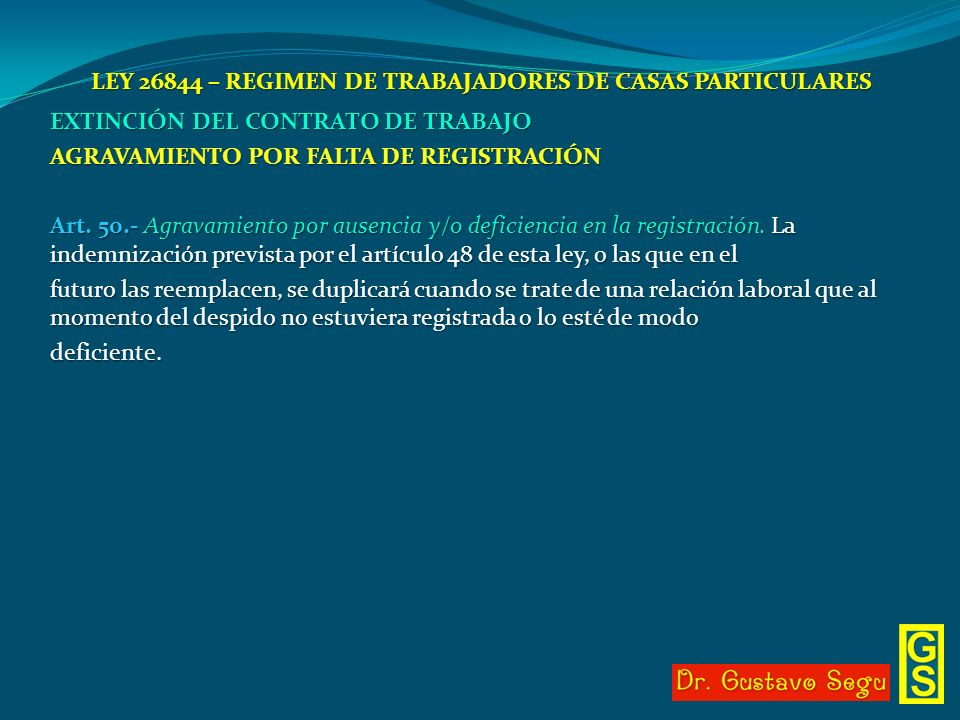 LEY 26844 – REGIMEN DE TRABAJADORES DE CASAS PARTICULARES

EXTINCIÓN DEL CONTRATO DE TRABAJO

AGRAVAMIENTO POR FALTA DE REGISTRACIÓN

Art. 50.- Agravamiento por ausencia y/o deficiencia en la registración. La indemnización prevista por el artículo 48 de esta ley, o las que en el futuro las reemplacen, se duplicará cuando se trate de una relación laboral que al momento del despido no estuviera registrada o lo esté de modo deficiente.

Dr. Gustavo Segu

GS